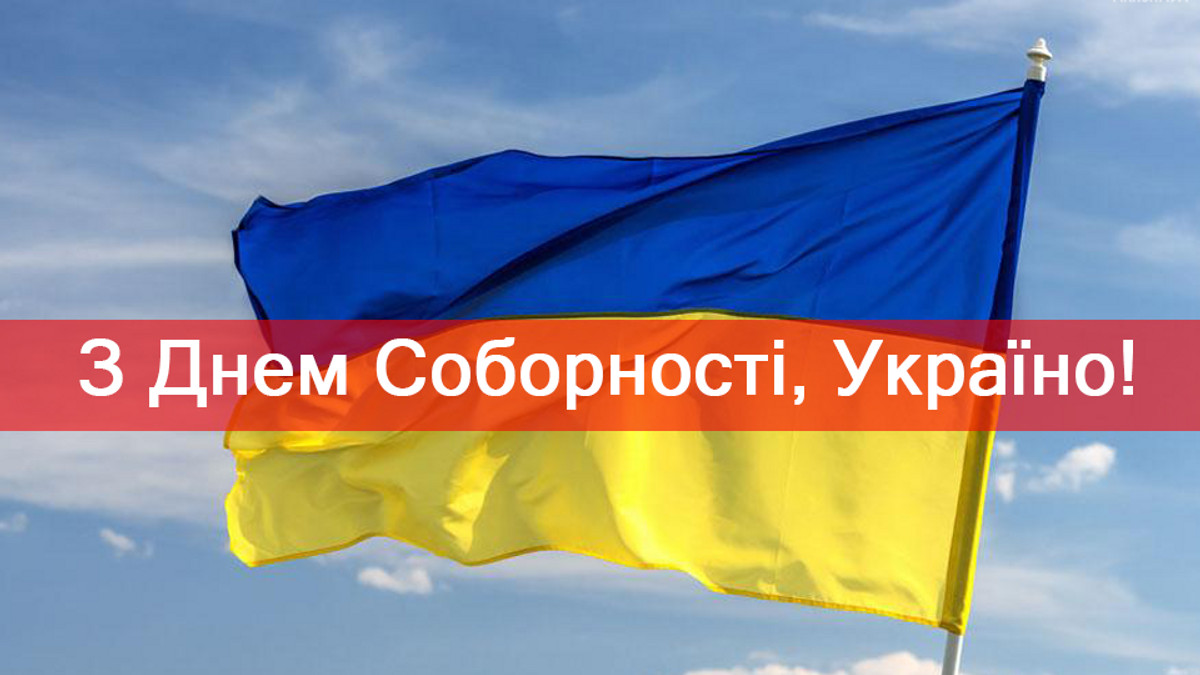 З Днем Соборності, Україно!